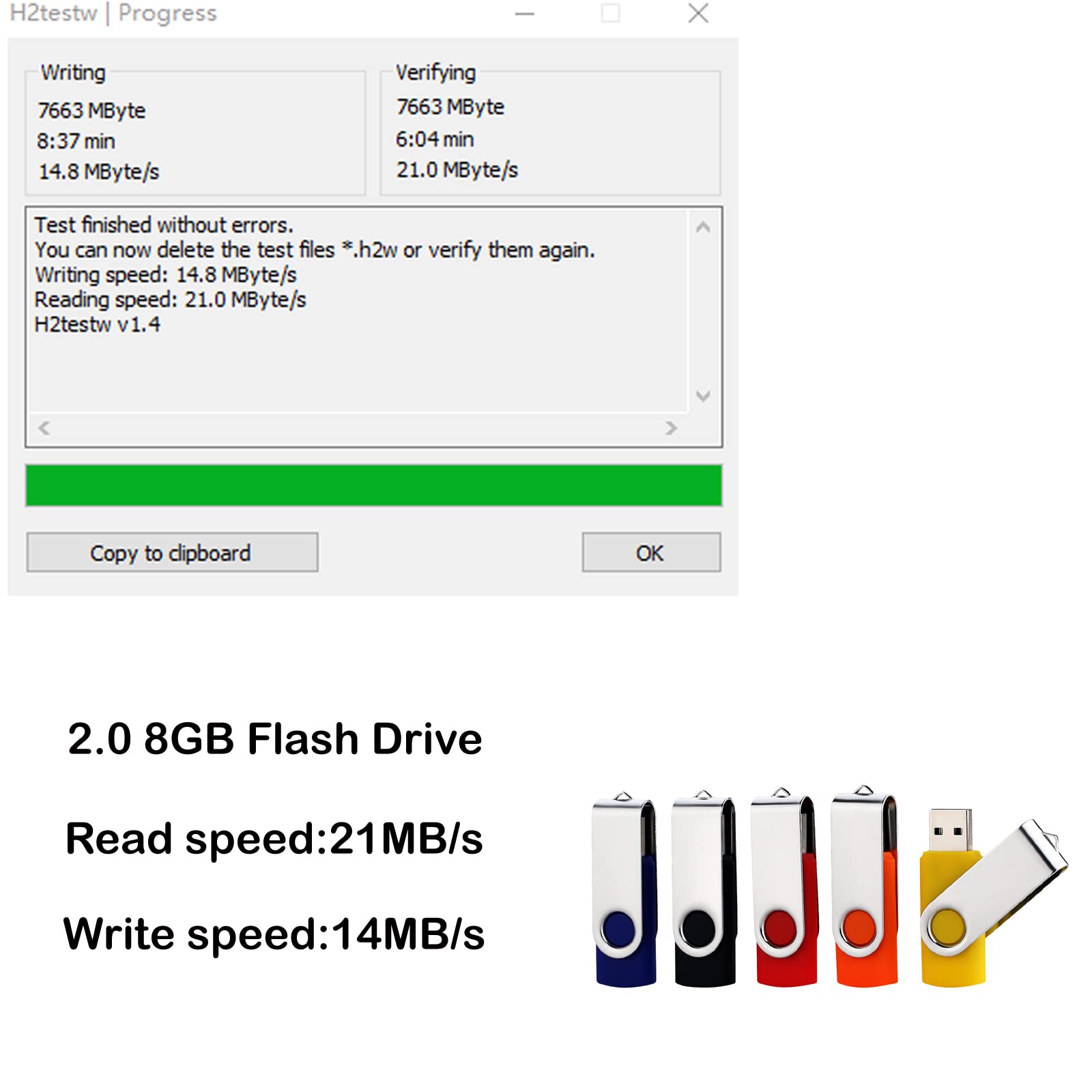 H2testw | Progress

Writing
7663 MByte
8:37 min
14.8 MByte/s

Verifying
7663 MByte
6:04 min
21.0 MByte/s

Test finished without errors.
You can now delete the test files *.h2w or verify them again.
Writing speed: 14.8 MByte/s
Reading speed: 21.0 MByte/s
H2testw v1.4

Copy to clipboard

OK

2.0 8GB Flash Drive

Read speed:21MB/s

Write speed:14MB/s